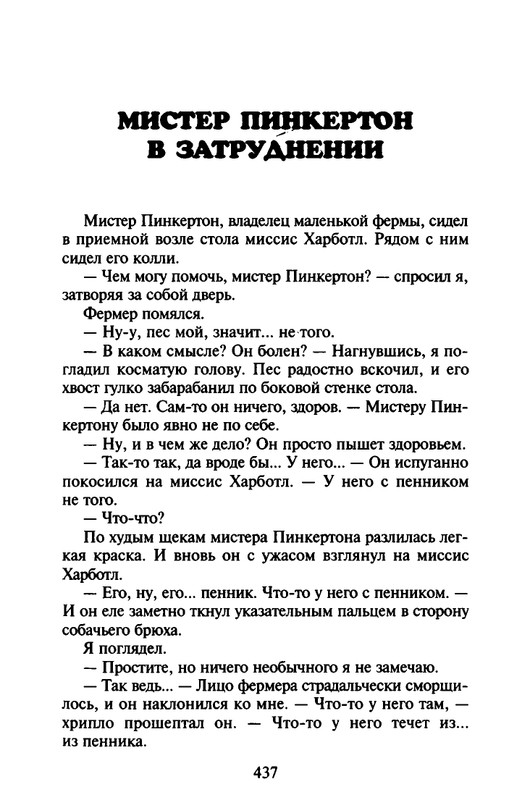 МИСТЕР ПИНКЕРТОН В ЗАТРУДНЕНИИ

Мистер Пинкертон, владелец маленькой фермы, сидел в приемной возле стола миссис Харботл. Рядом с ним сидел его колли.

— Чем могу помочь, мистер Пинкертон? — спросил я, затворяя за собой дверь.

Фермер помялся.

— Ну-у, пес мой, значит... не того.

— В каком смысле? Он болен? — Нагнувшись, я погладил косматую голову. Пес радостно вскочил, и его хвост гулко забарабанил по боковой стенке стола.

— Да нет. Сам-то он ничего, здоров. — Мистеру Пинкертону было явно не по себе.

— Ну, и в чем же дело? Он просто пышет здоровьем.

— Так-то так, да вроде бы... У него... — Он испуганно покосился на миссис Харботл. — У него с пенником не того.

— Что-что?

По худым щекам мистера Пинкертона разлилась легкая краска. И вновь он с ужасом взглянул на миссис Харботл.

— Его, ну, его... пенник. Что-то у него с пенником. — И он еле заметно ткнул указательным пальцем в сторону собачьего брюха.

Я поглядел.

— Простите, но ничего необычного я не замечаю.

— Так ведь... — Лицо фермера страдальчески сморщилось, и он наклонился ко мне. — Что-то у него там, — хрипло прошептал он. — Что-то у него течет из... из пенника.

437